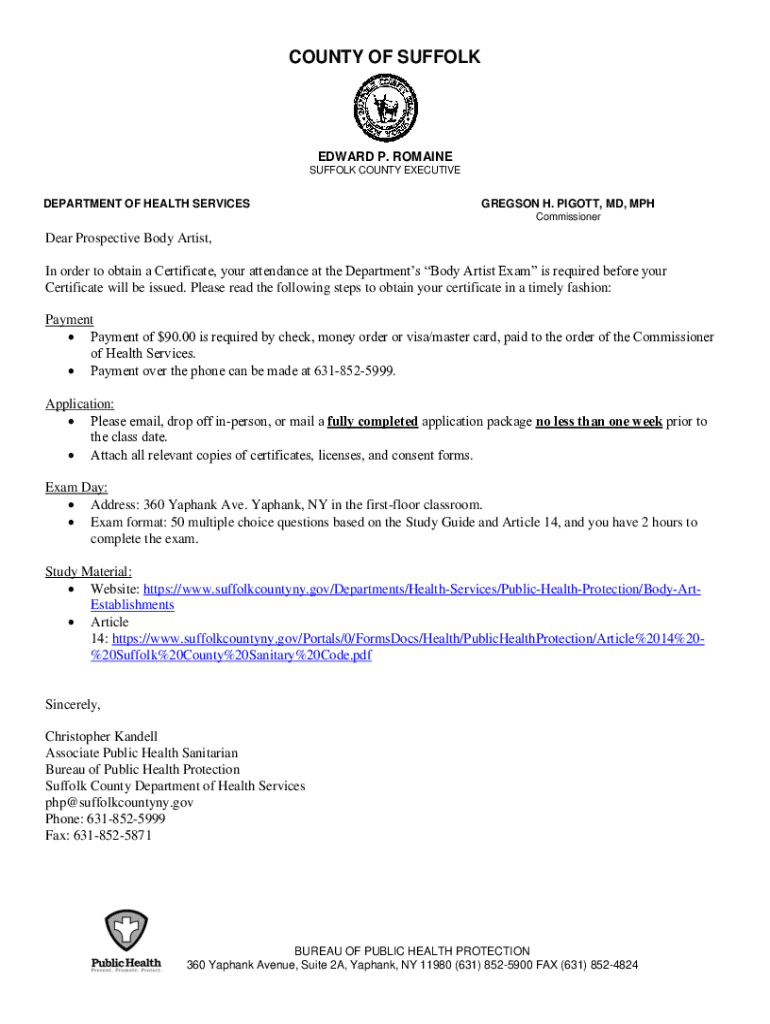 COUNTY OF SUFFOLK

EDWARD P. ROMAINE
SUFFOLK COUNTY EXECUTIVE

DEPARTMENT OF HEALTH SERVICES

GREGSON H. PIGOTT, MD, MPH
Commissioner

Dear Prospective Body Artist,

In order to obtain a Certificate, your attendance at the Department's "Body Artist Exam" is required before your Certificate will be issued. Please read the following steps to obtain your certificate in a timely fashion:

Payment
• Payment of $90.00 is required by check, money order or visa/master card, paid to the order of the Commissioner of Health Services.
• Payment over the phone can be made at 631-852-5999.

Application:
• Please email, drop off in-person, or mail a fully completed application package no less than one week prior to the class date.
• Attach all relevant copies of certificates, licenses, and consent forms.

Exam Day:
• Address: 360 Yaphank Ave. Yaphank, NY in the first-floor classroom.
• Exam format: 50 multiple choice questions based on the Study Guide and Article 14, and you have 2 hours to complete the exam.

Study Material:
• Website: https://www.suffolkcountyny.gov/Departments/Health-Services/Public-Health-Protection/Body-Art-Establishments
• Article 14: https://www.suffolkcountyny.gov/Portals/0/FormsDocs/Health/PublicHealthProtection/Article%2014%20-%20Suffolk%20County%20Sanitary%20Code.pdf

Sincerely,

Christopher Kandell
Associate Public Health Sanitarian
Bureau of Public Health Protection
Suffolk County Department of Health Services
php@suffolkcountyny.gov
Phone: 631-852-5999
Fax: 631-852-5871

Public Health
Prevent. Promote. Protect.

BUREAU OF PUBLIC HEALTH PROTECTION
360 Yaphank Avenue, Suite 2A, Yaphank, NY 11980 (631) 852-5900 FAX (631) 852-4824